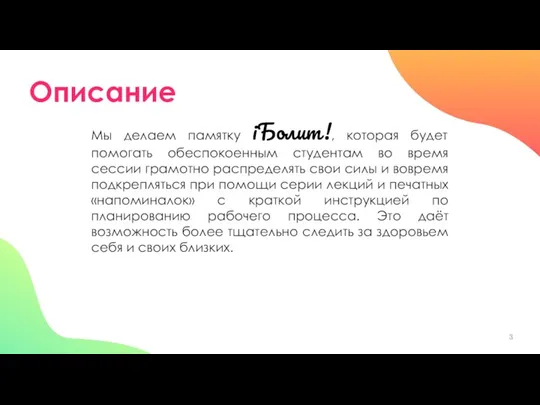 Описание

Мы делаем памятку ¡Болит!, которая будет помогать обеспокоенным студентам во время сессии грамотно распределять свои силы и вовремя подкрепляться при помощи серии лекций и печатных «напоминалок» с краткой инструкцией по планированию рабочего процесса. Это даёт возможность более тщательно следить за здоровьем себя и своих близких.

3